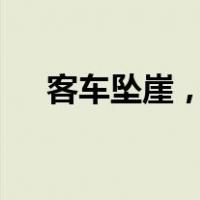 客车坠崖，